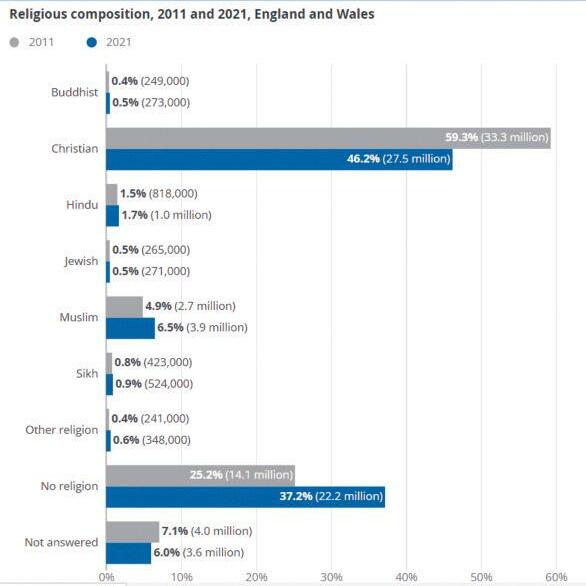 Religious composition, 2011 and 2021, England and Wales

2011 2021

Buddhist
0.4% (249,000)
0.5% (273,000)

Christian
59.3% (33.3 million)
46.2% (27.5 million)

Hindu
1.5% (818,000)
1.7% (1.0 million)

Jewish
0.5% (265,000)
0.5% (271,000)

Muslim
4.9% (2.7 million)
6.5% (3.9 million)

Sikh
0.8% (423,000)
0.9% (524,000)

Other religion
0.4% (241,000)
0.6% (348,000)

No religion
25.2% (14.1 million)
37.2% (22.2 million)

Not answered
7.1% (4.0 million)
6.0% (3.6 million)

0% 10% 20% 30% 40% 50% 60%